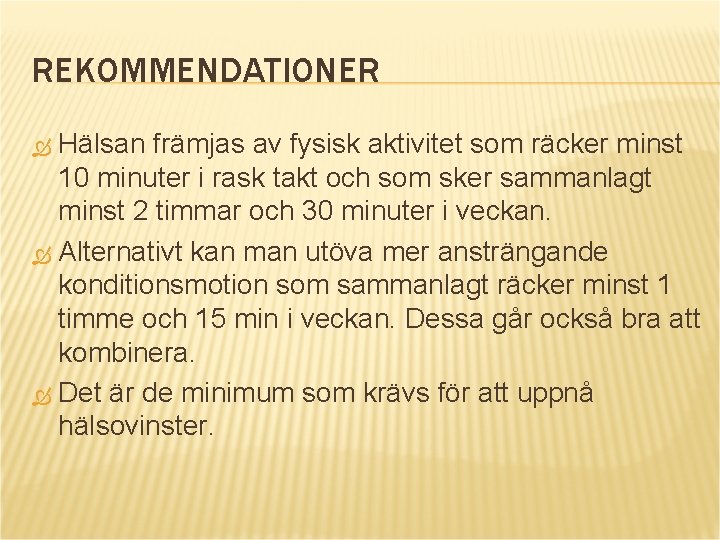 REKOMMENDATIONER

Hälsan främjas av fysisk aktivitet som räcker minst 10 minuter i rask takt och som sker sammanlagt minst 2 timmar och 30 minuter i veckan.

Alternativt kan man utöva mer ansträngande konditionsmotion som sammanlagt räcker minst 1 timme och 15 min i veckan. Dessa går också bra att kombinera.

Det är de minimum som krävs för att uppnå hälsovinster.